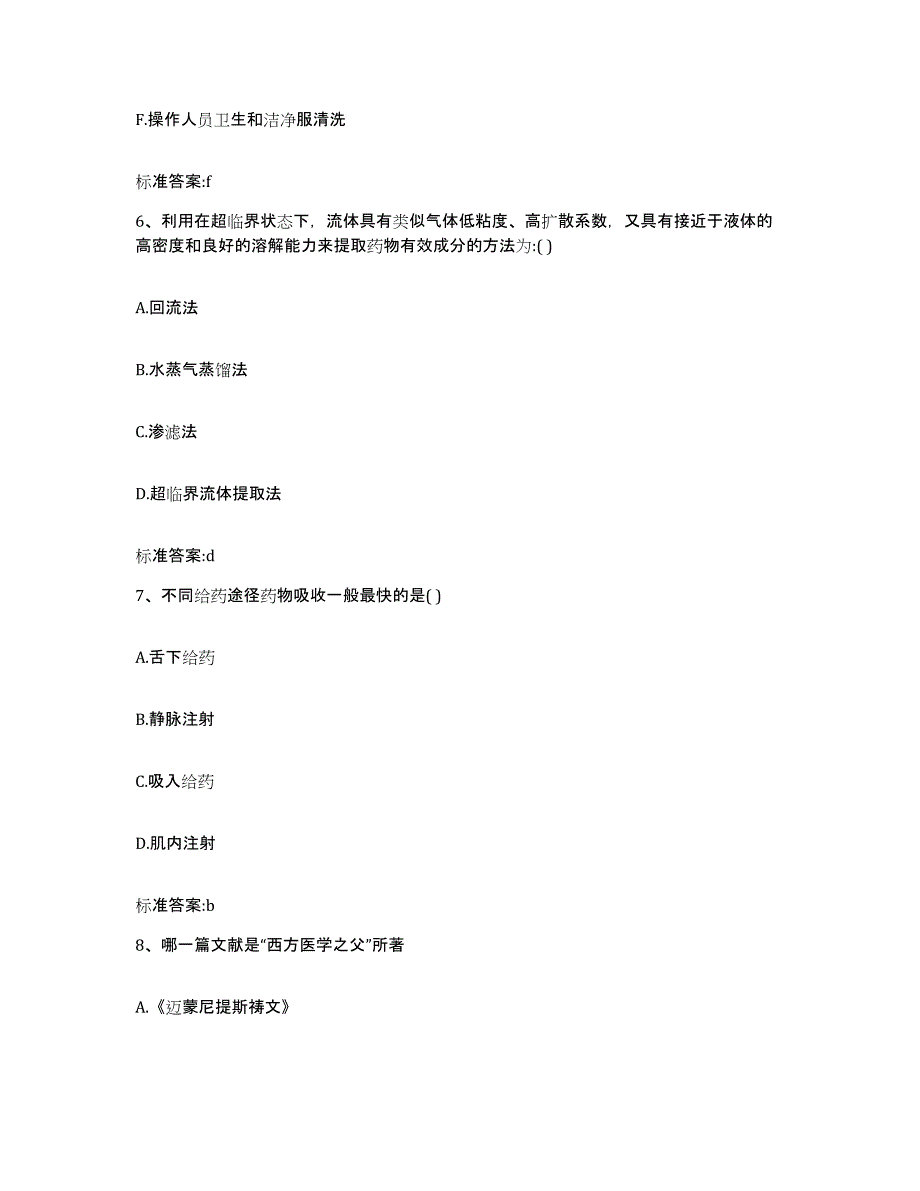 F.操作人员卫生和洁净服清洗

标准答案:f

6、利用在超临界状态下，流体具有类似气体低粘度、高扩散系数，又具有接近于液体的高密度和良好的溶解能力来提取药物有效成分的方法为:( )

A.回流法

B.水蒸气蒸馏法

C.渗滤法

D.超临界流体提取法

标准答案:d

7、不同给药途径药物吸收一般最快的是( )

A.舌下给药

B.静脉注射

C.吸入给药

D.肌内注射

标准答案:b

8、哪一篇文献是“西方医学之父”所著

A.《迈蒙尼提斯祷文》